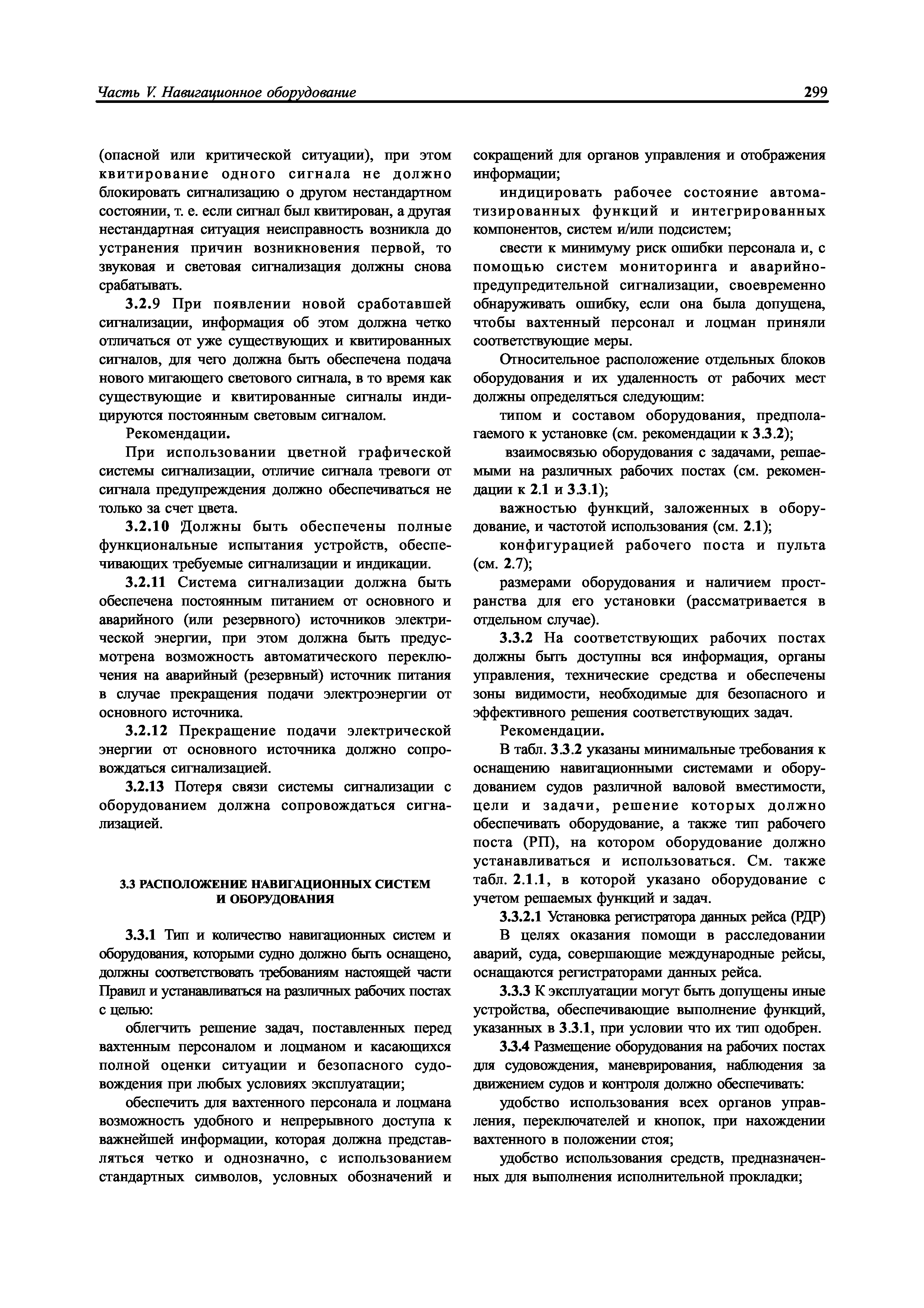 Часть V. Навигационное оборудование

299

(опасной или критической ситуации), при этом квитирование одного сигнала не должно блокировать сигнализацию о другом нестандартном состоянии, т. е. если сигнал был квитирован, а другая нестандартная ситуация неисправность возникла до устранения причин возникновения первой, то звуковая и световая сигнализация должны снова срабатывать.

3.2.9 При появлении новой сработавшей сигнализации, информация об этом должна четко отличаться от уже существующих и квитированных сигналов, для чего должна быть обеспечена подача нового мигающего светового сигнала, в то время как существующие и квитированные сигналы индицируются постоянным световым сигналом.

Рекомендации.

При использовании цветной графической системы сигнализации, отличие сигнала тревоги от сигнала предупреждения должно обеспечиваться не только за счет цвета.

3.2.10 Должны быть обеспечены полные функциональные испытания устройств, обеспечивающих требуемые сигнализации и индикации.

3.2.11 Система сигнализации должна быть обеспечена постоянным питанием от основного и аварийного (или резервного) источников электрической энергии, при этом должна быть предусмотрена возможность автоматического переключения на аварийный (резервный) источник питания в случае прекращения подачи электроэнергии от основного источника.

3.2.12 Прекращение подачи электрической энергии от основного источника должно сопровождаться сигнализацией.

3.2.13 Потеря связи системы сигнализации с оборудованием должна сопровождаться сигнализацией.

3.3 РАСПОЛОЖЕНИЕ НАВИГАЦИОННЫХ СИСТЕМ И ОБОРУДОВАНИЯ

3.3.1 Тип и количество навигационных систем и оборудования, которыми судно должно быть оснащено, должны соответствовать требованиям настоящей части Правил и устанавливаться на различных рабочих постах с целью:

облегчить решение задач, поставленных перед вахтенным персоналом и лоцманом и касающихся полной оценки ситуации и безопасного судовождения при любых условиях эксплуатации;

обеспечить для вахтенного персонала и лоцмана возможность удобного и непрерывного доступа к важнейшей информации, которая должна представляться четко и однозначно, с использованием стандартных символов, условных обозначений и сокращений для органов управления и отображения информации;

индицировать рабочее состояние автоматизированных функций и интегрированных компонентов, систем и/или подсистем;

свести к минимуму риск ошибки персонала и, с помощью систем мониторинга и аварийно-предупредительной сигнализации, своевременно обнаруживать ошибку, если она была допущена, чтобы вахтенный персонал и лоцман приняли соответствующие меры.

Относительное расположение отдельных блоков оборудования и их удаленность от рабочих мест должны определяться следующим:

типом и составом оборудования, предполагаемого к установке (см. рекомендации к 3.3.2);

взаимосвязью оборудования с задачами, решаемыми на различных рабочих постах (см. рекомендации к 2.1 и 3.3.1);

важностью функций, заложенных в оборудование, и частотой использования (см. 2.1);

конфигурацией рабочего поста и пульта (см. 2.7);

размерами оборудования и наличием пространства для его установки (рассматривается в отдельном случае).

3.3.2 На соответствующих рабочих постах должны быть доступны вся информация, органы управления, технические средства и обеспечены зоны видимости, необходимые для безопасного и эффективного решения соответствующих задач.

Рекомендации.

В табл. 3.3.2 указаны минимальные требования к оснащению навигационными системами и оборудованием судов различной валовой вместимости, цели и задачи, решение которых должно обеспечивать оборудование, а также тип рабочего поста (РП), на котором оборудование должно устанавливаться и использоваться. См. также табл. 2.1.1, в которой указано оборудование с учетом решаемых функций и задач.

3.3.2.1 Установка регистратора данных рейса (РДР)

В целях оказания помощи в расследовании аварий, суда, совершающие международные рейсы, оснащаются регистраторами данных рейса.

3.3.3 К эксплуатации могут быть допущены иные устройства, обеспечивающие выполнение функций, указанных в 3.3.1, при условии что их тип одобрен.

3.3.4 Размещение оборудования на рабочих постах для судовождения, маневрирования, наблюдения за движением судов и контроля должно обеспечивать:

удобство использования всех органов управления, переключателей и кнопок, при нахождении вахтенного в положении стоя;

удобство использования средств, предназначенных для выполнения исполнительной прокладки;